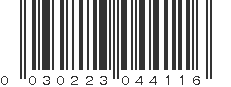 0 030223 044116